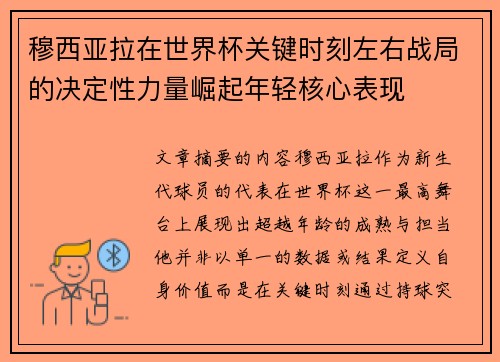 穆西亚拉在世界杯关键时刻左右战局的决定性力量崛起年轻核心表现

文章摘要的内容穆西亚拉作为新生代球员的代表在世界杯这一最高舞台上展现出超越年龄的成熟与担当他并非以单一的数据或结果定义自身价值而是在关键时刻通过持球突